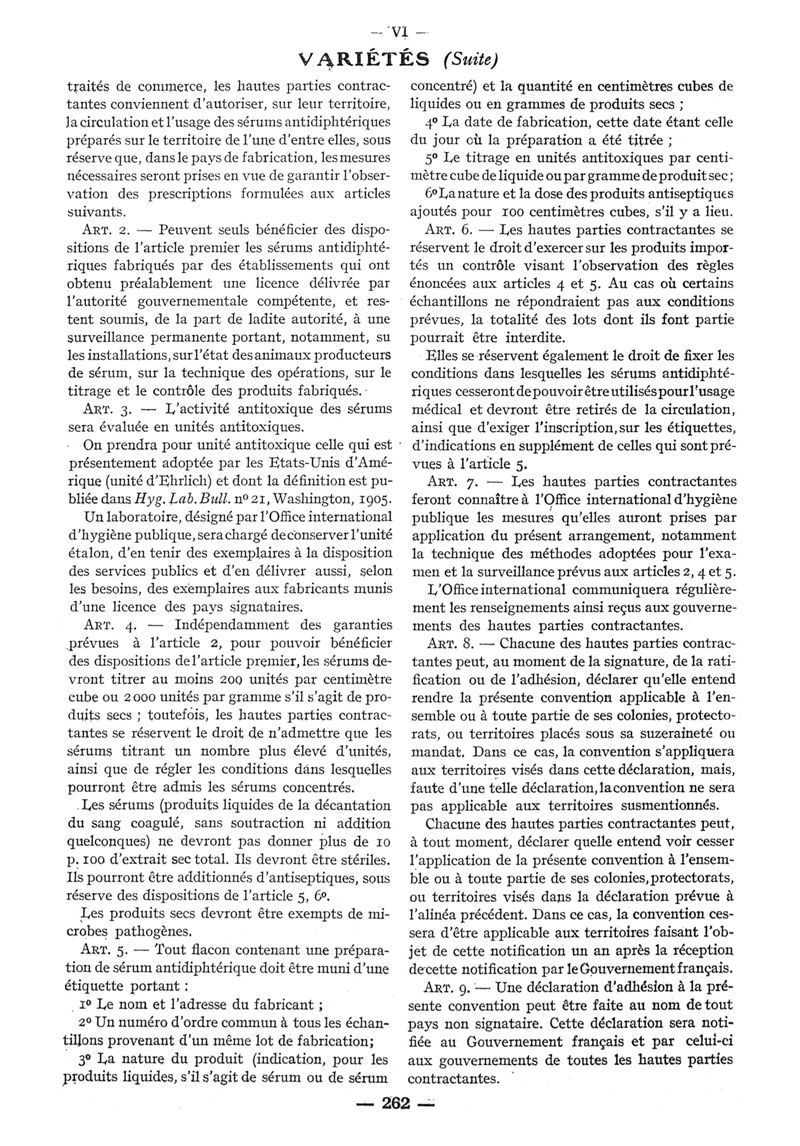 — VI —

VARIÉTÉS (Suite)

traités de commerce, les hautes parties contractantes conviennent d'autoriser, sur leur territoire, la circulation et l'usage des sérums antidiphtériques préparés sur le territoire de l'une d'entre elles, sous réserve que, dans le pays de fabrication, les mesures nécessaires seront prises en vue de garantir l'observation des prescriptions formulées aux articles suivants.

ART. 2. — Peuvent seuls bénéficier des dispositions de l'article premier les sérums antidiphtériques fabriqués par des établissements qui ont obtenu préalablement une licence délivrée par l'autorité gouvernementale compétente, et restent soumis, de la part de ladite autorité, à une surveillance permanente portant, notamment, su les installations, sur l'état des animaux producteurs de sérum, sur la technique des opérations, sur le titrage et le contrôle des produits fabriqués.

ART. 3. — L'activité antitoxique des sérums sera évaluée en unités antitoxiques.

On prendra pour unité antitoxique celle qui est présentement adoptée par les Etats-Unis d'Amérique (unité d'Ehrlich) et dont la définition est publiée dans Hyg. Lab. Bull. nº 21, Washington, 1905.

Un laboratoire, désigné par l'Office international d'hygiène publique, sera chargé de conserver l'unité étalon, d'en tenir des exemplaires à la disposition des services publics et d'en délivrer aussi, selon les besoins, des exemplaires aux fabricants munis d'une licence des pays signataires.

ART. 4. — Indépendamment des garanties prévues à l'article 2, pour pouvoir bénéficier des dispositions de l'article premier, les sérums devront titrer au moins 200 unités par centimètre cube ou 2 000 unités par gramme s'il s'agit de produits secs ; toutefois, les hautes parties contractantes se réservent le droit de n'admettre que les sérums titrant un nombre plus élevé d'unités, ainsi que de régler les conditions dans lesquelles pourront être admis les sérums concentrés.

Les sérums (produits liquides de la décantation du sang coagulé, sans soutraction ni addition quelconques) ne devront pas donner plus de 10 p. 100 d'extrait sec total. Ils devront être stériles. Ils pourront être additionnés d'antiseptiques, sous réserve des dispositions de l'article 5, 6º.

Les produits secs devront être exempts de microbes pathogènes.

ART. 5. — Tout flacon contenant une préparation de sérum antidiphtérique doit être muni d'une étiquette portant :

1º Le nom et l'adresse du fabricant ;

2º Un numéro d'ordre commun à tous les échantillons provenant d'un même lot de fabrication;

3º La nature du produit (indication, pour les produits liquides, s'il s'agit de sérum ou de sérum concentré) et la quantité en centimètres cubes de liquides ou en grammes de produits secs ;

4º La date de fabrication, cette date étant celle du jour où la préparation a été titrée ;

5º Le titrage en unités antitoxiques par centimètre cube de liquide ou par gramme de produit sec ;

6º La nature et la dose des produits antiseptiques ajoutés pour 100 centimètres cubes, s'il y a lieu.

ART. 6. — Les hautes parties contractantes se réservent le droit d'exercer sur les produits importés un contrôle visant l'observation des règles énoncées aux articles 4 et 5. Au cas où certains échantillons ne répondraient pas aux conditions prévues, la totalité des lots dont ils font partie pourrait être interdite.

Elles se réservent également le droit de fixer les conditions dans lesquelles les sérums antidiphtériques cesseront de pouvoir être utilisés pour l'usage médical et devront être retirés de la circulation, ainsi que d'exiger l'inscription, sur les étiquettes, d'indications en supplément de celles qui sont prévues à l'article 5.

ART. 7. — Les hautes parties contractantes feront connaître à l'Office international d'hygiène publique les mesures qu'elles auront prises par application du présent arrangement, notamment la technique des méthodes adoptées pour l'examen et la surveillance prévus aux articles 2, 4 et 5.

L'Office international communiquera régulièrement les renseignements ainsi reçus aux gouvernements des hautes parties contractantes.

ART. 8. — Chacune des hautes parties contractantes peut, au moment de la signature, de la ratification ou de l'adhésion, déclarer qu'elle entend rendre la présente convention applicable à l'ensemble ou à toute partie de ses colonies, protectorats, ou territoires placés sous sa suzeraineté ou mandat. Dans ce cas, la convention s'appliquera aux territoires visés dans cette déclaration, mais, faute d'une telle déclaration, la convention ne sera pas applicable aux territoires susmentionnés.

Chacune des hautes parties contractantes peut, à tout moment, déclarer quelle entend voir cesser l'application de la présente convention à l'ensemble ou à toute partie de ses colonies, protectorats, ou territoires visés dans la déclaration prévue à l'alinéa précédent. Dans ce cas, la convention cessera d'être applicable aux territoires faisant l'objet de cette notification un an après la réception de cette notification par le Gouvernement français.

ART. 9. — Une déclaration d'adhésion à la présente convention peut être faite au nom de tout pays non signataire. Cette déclaration sera notifiée au Gouvernement français et par celui-ci aux gouvernements de toutes les hautes parties contractantes.

— 262 —